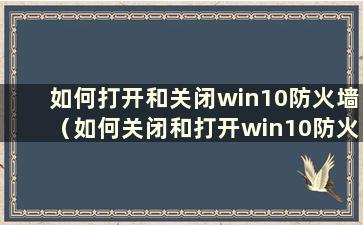 如何打开和关闭win10防火墙（如何关闭和打开win10防火